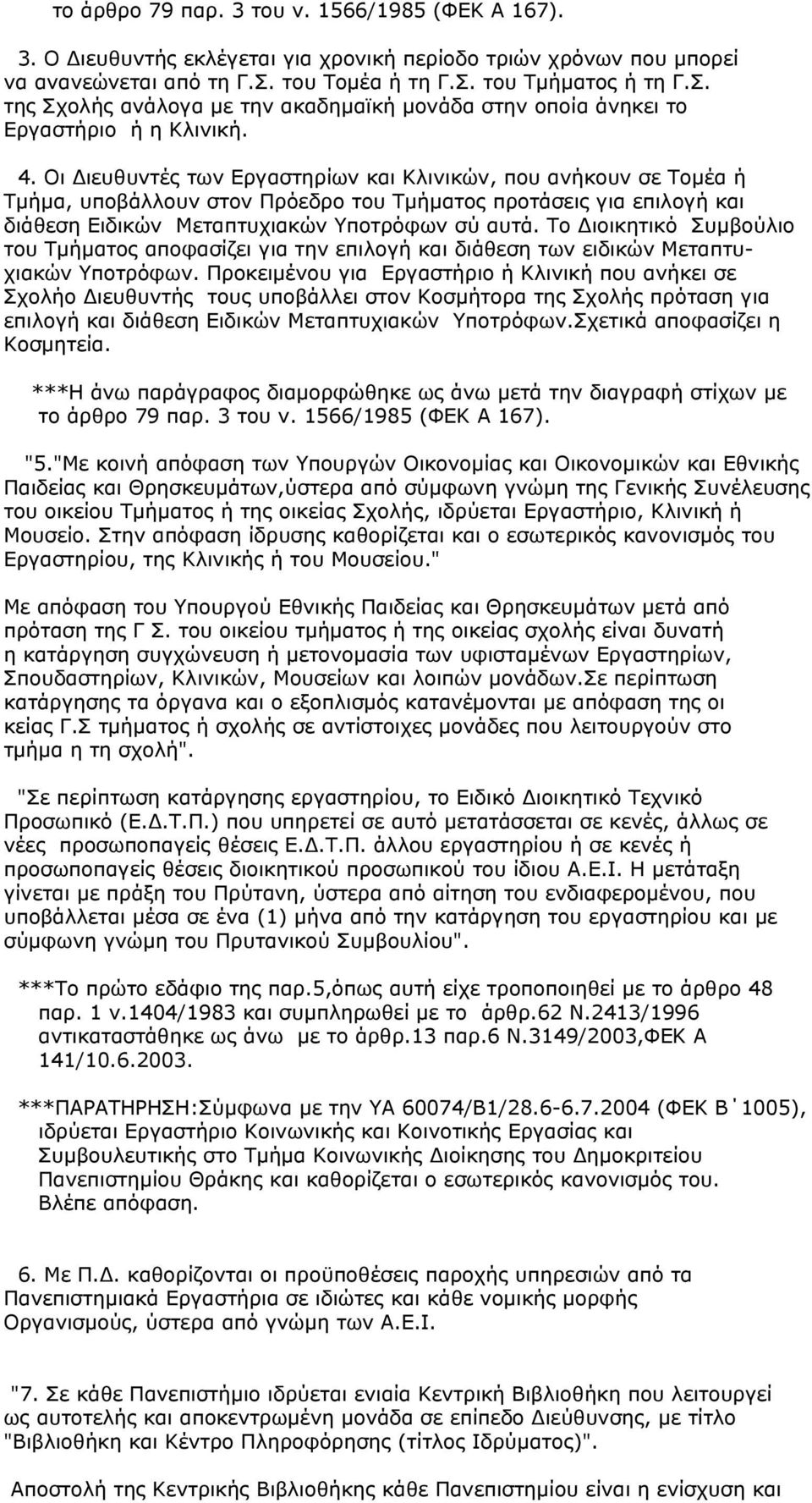 το άρθρο 79 παρ. 3 του ν. 1566/1985 (ΦΕΚ Α 167).

3. Ο Διευθυντής εκλέγεται για χρονική περίοδο τριών χρόνων που μπορεί να ανανεώνεται από τη Γ.Σ. του Τομέα ή τη Γ.Σ. του Τμήματος ή τη Γ.Σ. της Σχολής ανάλογα με την ακαδημαϊκή μονάδα στην οποία άνηκει το Εργαστήριο ή η Κλινική.

4. Οι Διευθυντές των Εργαστηρίων και Κλινικών, που ανήκουν σε Τομέα ή Τμήμα, υποβάλλουν στον Πρόεδρο του Τμήματος προτάσεις για επιλογή και διάθεση Ειδικών Μεταπτυχιακών Υποτρόφων σύ αυτά. Το Διοικητικό Συμβούλιο του Τμήματος αποφασίζει για την επιλογή και διάθεση των ειδικών Μεταπτυχιακών Υποτρόφων. Προκειμένου για Εργαστήριο ή Κλινική που ανήκει σε Σχολήο Διευθυντής τους υποβάλλει στον Κοσμήτορα της Σχολής πρόταση για επιλογή και διάθεση Ειδικών Μεταπτυχιακών Υποτρόφων.Σχετικά αποφασίζει η Κοσμητεία.

***Η άνω παράγραφος διαμορφώθηκε ως άνω μετά την διαγραφή στίχων με το άρθρο 79 παρ. 3 του ν. 1566/1985 (ΦΕΚ Α 167).

"5."Με κοινή απόφαση των Υπουργών Οικονομίας και Οικονομικών και Εθνικής Παιδείας και Θρησκευμάτων,ύστερα από σύμφωνη γνώμη της Γενικής Συνέλευσης του οικείου Τμήματος ή της οικείας Σχολής, ιδρύεται Εργαστήριο, Κλινική ή Μουσείο. Στην απόφαση ίδρυσης καθορίζεται και ο εσωτερικός κανονισμός του Εργαστηρίου, της Κλινικής ή του Μουσείου."

Με απόφαση του Υπουργού Εθνικής Παιδείας και Θρησκευμάτων μετά από πρόταση της Γ Σ. του οικείου τμήματος ή της οικείας σχολής είναι δυνατή η κατάργηση συγχώνευση ή μετονομασία των υφισταμένων Εργαστηρίων, Σπουδαστηρίων, Κλινικών, Μουσείων και λοιπών μονάδων.Σε περίπτωση κατάργησης τα όργανα και ο εξοπλισμός κατανέμονται με απόφαση της οι κείας Γ.Σ τμήματος ή σχολής σε αντίστοιχες μονάδες που λειτουργούν στο τμήμα η τη σχολή".

"Σε περίπτωση κατάργησης εργαστηρίου, το Ειδικό Διοικητικό Τεχνικό Προσωπικό (Ε.Δ.Τ.Π.) που υπηρετεί σε αυτό μετατάσσεται σε κενές, άλλως σε νέες προσωποπαγείς θέσεις Ε.Δ.Τ.Π. άλλου εργαστηρίου ή σε κενές ή προσωποπαγείς θέσεις διοικητικού προσωπικού του ίδιου Α.Ε.Ι. Η μετάταξη γίνεται με πράξη του Πρύτανη, ύστερα από αίτηση του ενδιαφερομένου, που υποβάλλεται μέσα σε ένα (1) μήνα από την κατάργηση του εργαστηρίου και με σύμφωνη γνώμη του Πρυτανικού Συμβουλίου".

***Το πρώτο εδάφιο της παρ.5,όπως αυτή είχε τροποποιηθεί με το άρθρο 48 παρ. 1 ν.1404/1983 και συμπληρωθεί με το άρθρ.62 Ν.2413/1996 αντικαταστάθηκε ως άνω με το άρθρ.13 παρ.6 Ν.3149/2003,ΦΕΚ Α 141/10.6.2003.

***ΠΑΡΑΤΗΡΗΣΗ:Σύμφωνα με την ΥΑ 60074/Β1/28.6-6.7.2004 (ΦΕΚ Β΄1005), ιδρύεται Εργαστήριο Κοινωνικής και Κοινοτικής Εργασίας και Συμβουλευτικής στο Τμήμα Κοινωνικής Διοίκησης του Δημοκριτείου Πανεπιστημίου Θράκης και καθορίζεται ο εσωτερικός κανονισμός του. Βλέπε απόφαση.

6. Με Π.Δ. καθορίζονται οι προϋποθέσεις παροχής υπηρεσιών από τα Πανεπιστημιακά Εργαστήρια σε ιδιώτες και κάθε νομικής μορφής Οργανισμούς, ύστερα από γνώμη των Α.Ε.Ι.

"7. Σε κάθε Πανεπιστήμιο ιδρύεται ενιαία Κεντρική Βιβλιοθήκη που λειτουργεί ως αυτοτελής και αποκεντρωμένη μονάδα σε επίπεδο Διεύθυνσης, με τίτλο "Βιβλιοθήκη και Κέντρο Πληροφόρησης (τίτλος Ιδρύματος)".

Αποστολή της Κεντρικής Βιβλιοθήκης κάθε Πανεπιστημίου είναι η ενίσχυση και